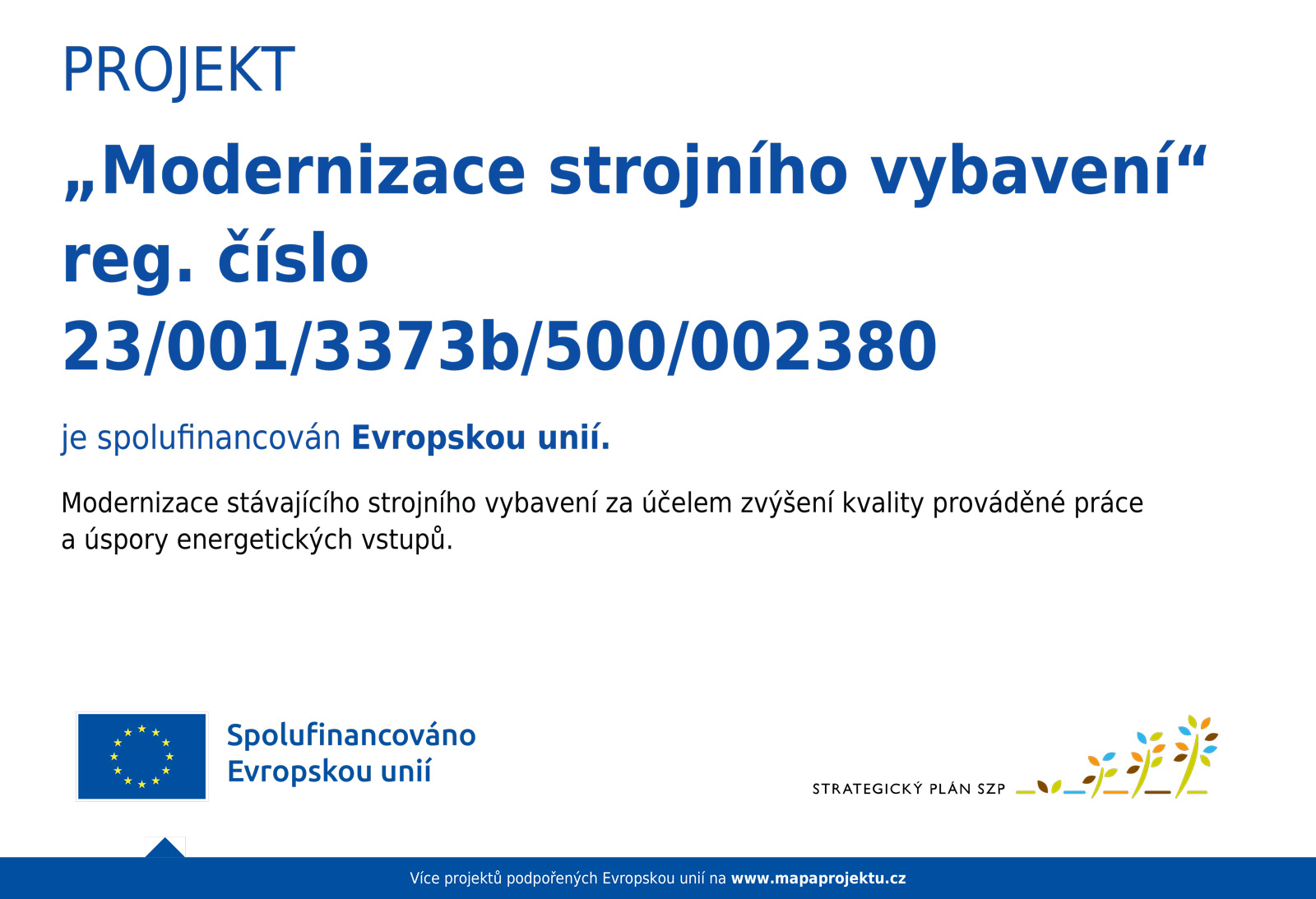 PROJEKT

„Modernizace strojního vybavení“
reg. číslo
23/001/3373b/500/002380

je spolufinancován Evropskou unií.

Modernizace stávajícího strojního vybavení za účelem zvýšení kvality prováděné práce a úspory energetických vstupů.

Spolufinancováno
Evropskou unií

STRATEGICKÝ PLÁN SZP

Více projektů podpořených Evropskou unií na www.mapaprojektu.cz